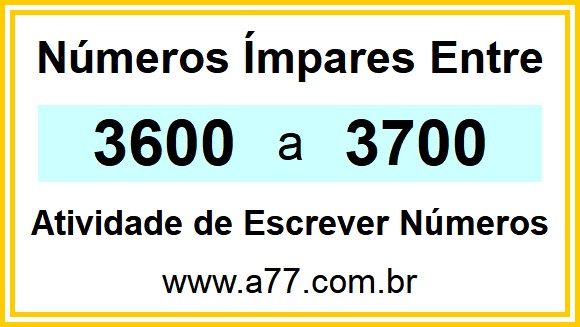 Números Ímpares Entre

3600 a 3700

Atividade de Escrever Números

www.a77.com.br